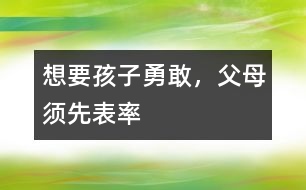 想要孩子勇敢，父母须先表率